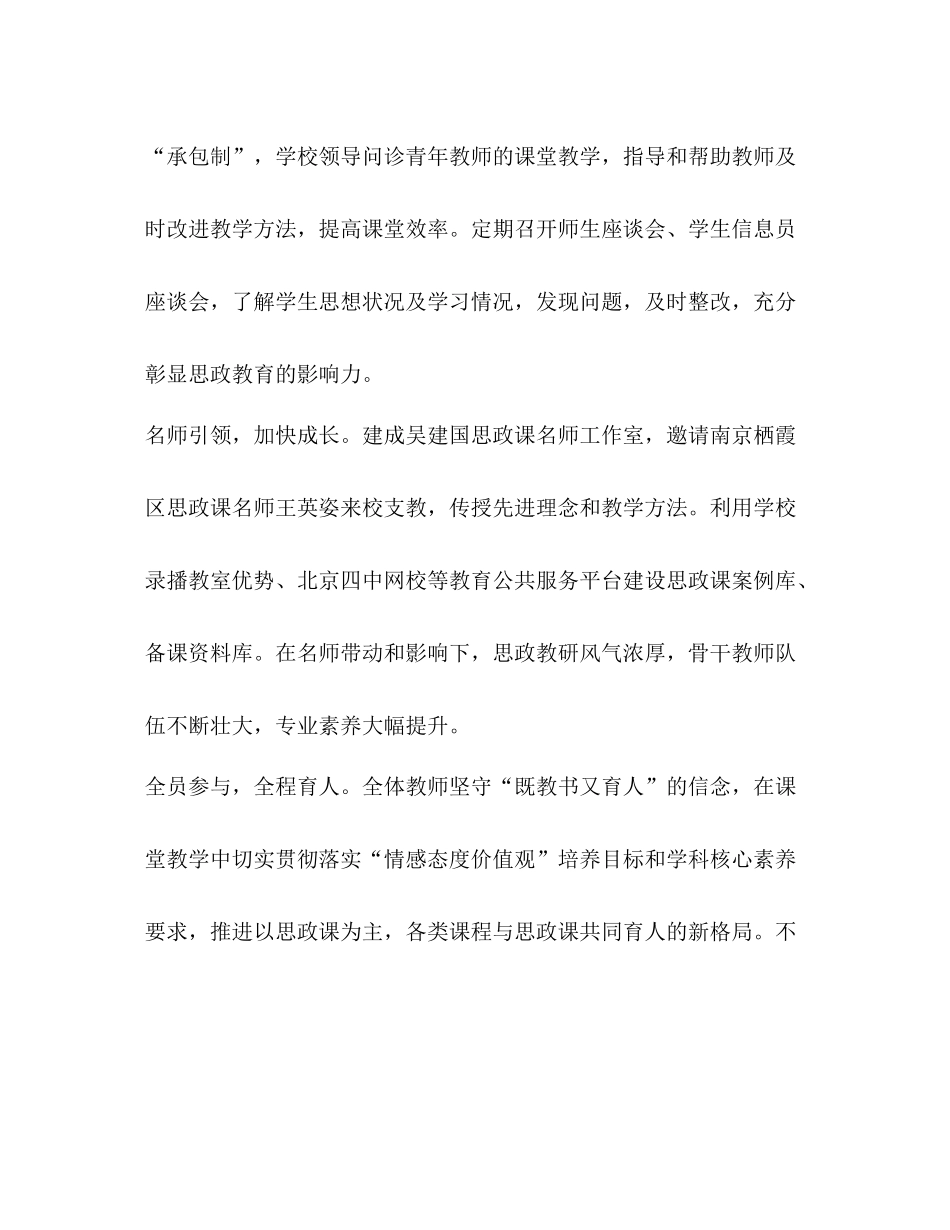 “承包制”，学校领导问诊青年教师的课堂教学，指导和帮助教师及时改进教学方法，提高课堂效率。定期召开师生座谈会、学生信息员座谈会，了解学生思想状况及学习情况，发现问题，及时整改，充分彰显思政教育的影响力。

名师引领，加快成长。建成吴建国思政课名师工作室，邀请南京栖霞区思政课名师王英姿来校支教，传授先进理念和教学方法。利用学校录播教室优势、北京四中网校等教育公共服务平台建设思政课案例库、备课资料库。在名师带动和影响下，思政教研风气浓厚，骨干教师队伍不断壮大，专业素养大幅提升。

全员参与，全程育人。全体教师坚守“既教书又育人”的信念，在课堂教学中切实贯彻落实“情感态度价值观”培养目标和学科核心素养要求，推进以思政课为主，各类课程与思政课共同育人的新格局。不